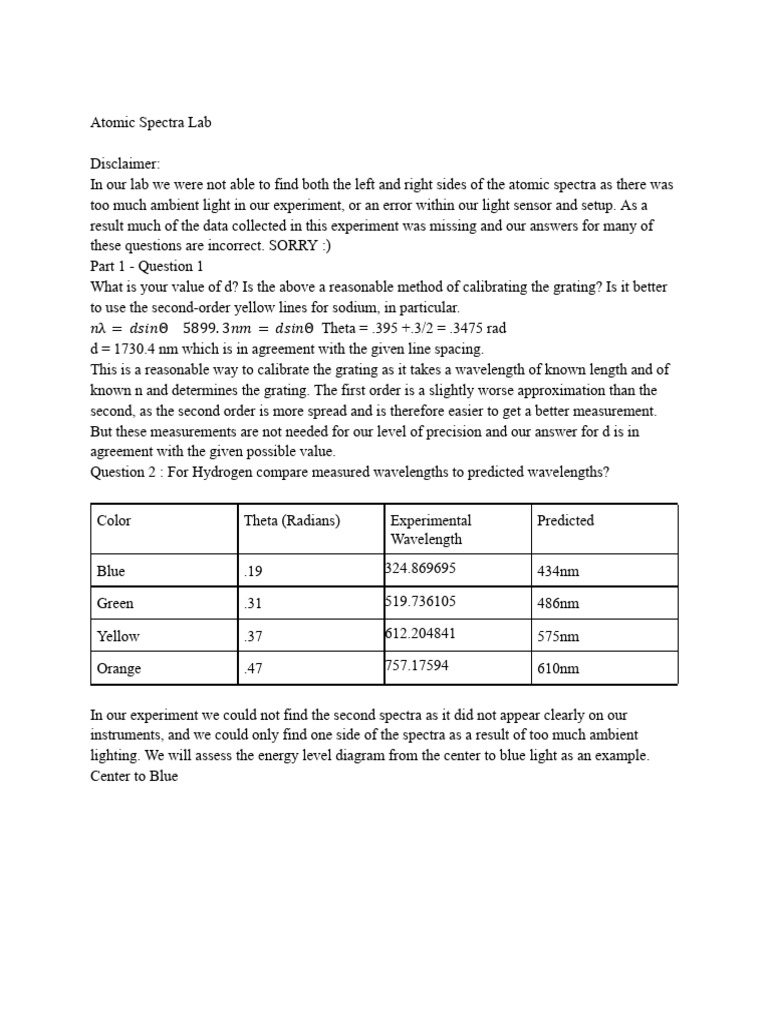 Atomic Spectra Lab

Disclaimer:
In our lab we were not able to find both the left and right sides of the atomic spectra as there was too much ambient light in our experiment, or an error within our light sensor and setup. As a result much of the data collected in this experiment was missing and our answers for many of these questions are incorrect. SORRY :)
Part 1 - Question 1
What is your value of d? Is the above a reasonable method of calibrating the grating? Is it better to use the second-order yellow lines for sodium, in particular.
$n\lambda = dsin\Theta$ $5899.3nm = dsin\Theta$ Theta = .395 +.3/2 = .3475 rad
d = 1730.4 nm which is in agreement with the given line spacing.
This is a reasonable way to calibrate the grating as it takes a wavelength of known length and of known n and determines the grating. The first order is a slightly worse approximation than the second, as the second order is more spread and is therefore easier to get a better measurement. But these measurements are not needed for our level of precision and our answer for d is in agreement with the given possible value.
Question 2 : For Hydrogen compare measured wavelengths to predicted wavelengths?

| Color | Theta (Radians) | Experimental Wavelength | Predicted |
|---|---|---|---|
| Blue | .19 | 324.869695 | 434nm |
| Green | .31 | 519.736105 | 486nm |
| Yellow | .37 | 612.204841 | 575nm |
| Orange | .47 | 757.17594 | 610nm |

In our experiment we could not find the second spectra as it did not appear clearly on our instruments, and we could only find one side of the spectra as a result of too much ambient lighting. We will assess the energy level diagram from the center to blue light as an example.
Center to Blue